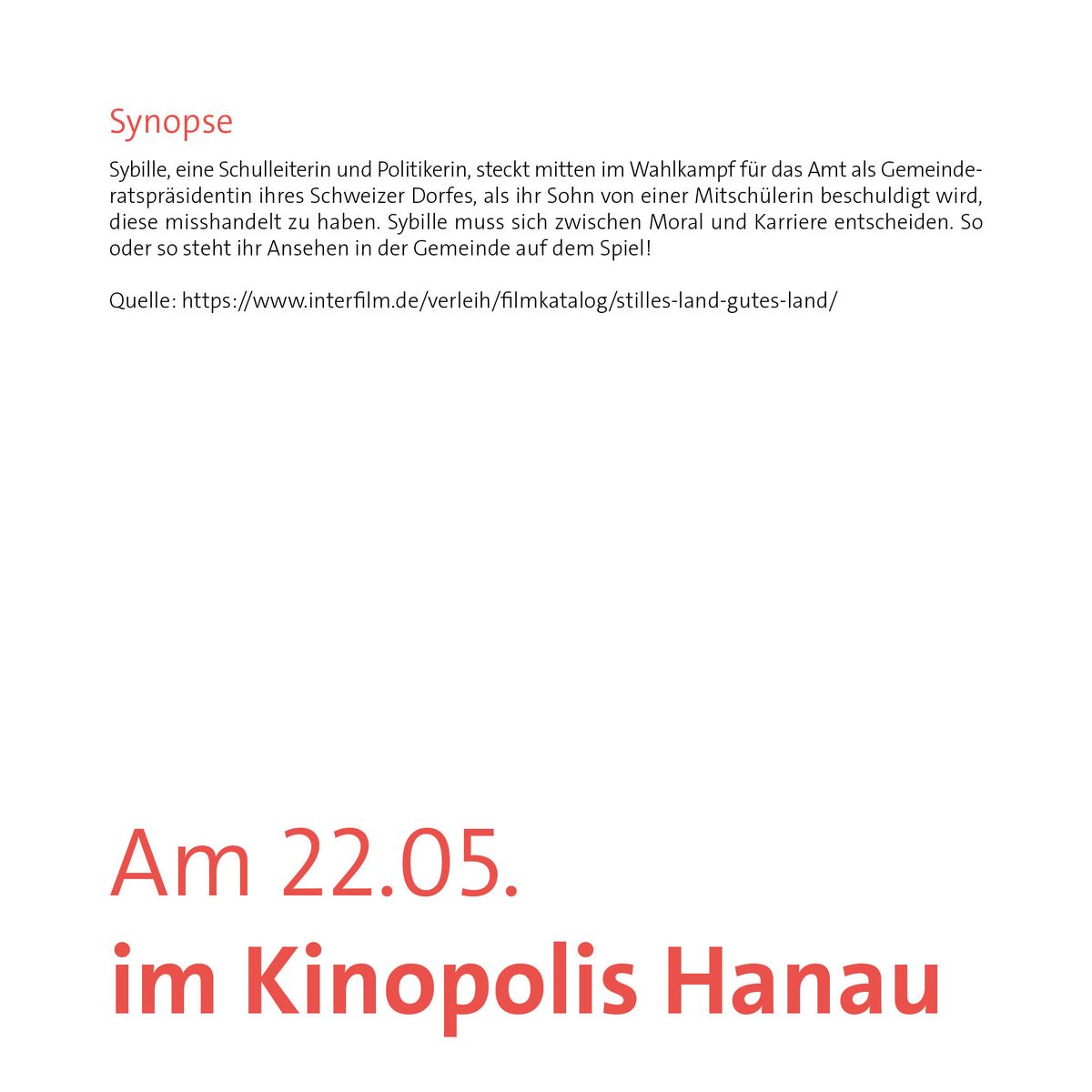 Synopse

Sybille, eine Schulleiterin und Politikerin, steckt mitten im Wahlkampf für das Amt als Gemeinderatspräsidentin ihres Schweizer Dorfes, als ihr Sohn von einer Mitschülerin beschuldigt wird, diese misshandelt zu haben. Sybille muss sich zwischen Moral und Karriere entscheiden. So oder so steht ihr Ansehen in der Gemeinde auf dem Spiel!

Quelle: https://www.interfilm.de/verleih/filmkatalog/stilles-land-gutes-land/

Am 22.05.
im Kinopolis Hanau